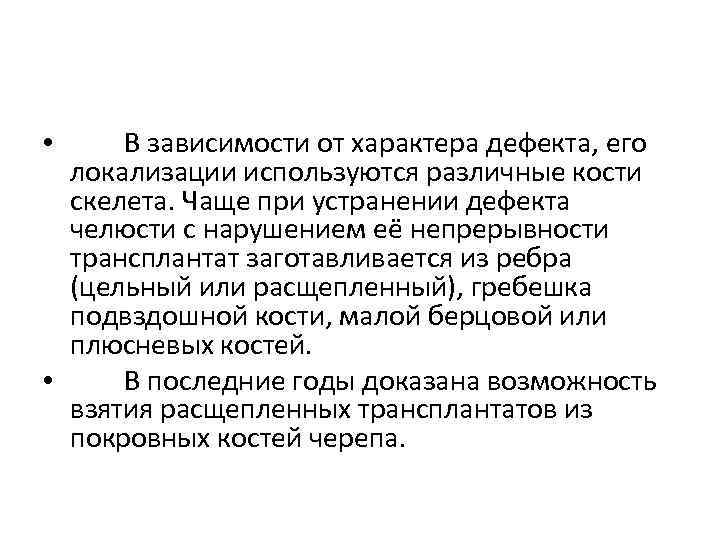 • В зависимости от характера дефекта, его локализации используются различные кости скелета. Чаще при устранении дефекта челюсти с нарушением её непрерывности трансплантат заготавливается из ребра (цельный или расщепленный), гребешка подвздошной кости, малой берцовой или плюсневых костей.

• В последние годы доказана возможность взятия расщепленных трансплантатов из покровных костей черепа.